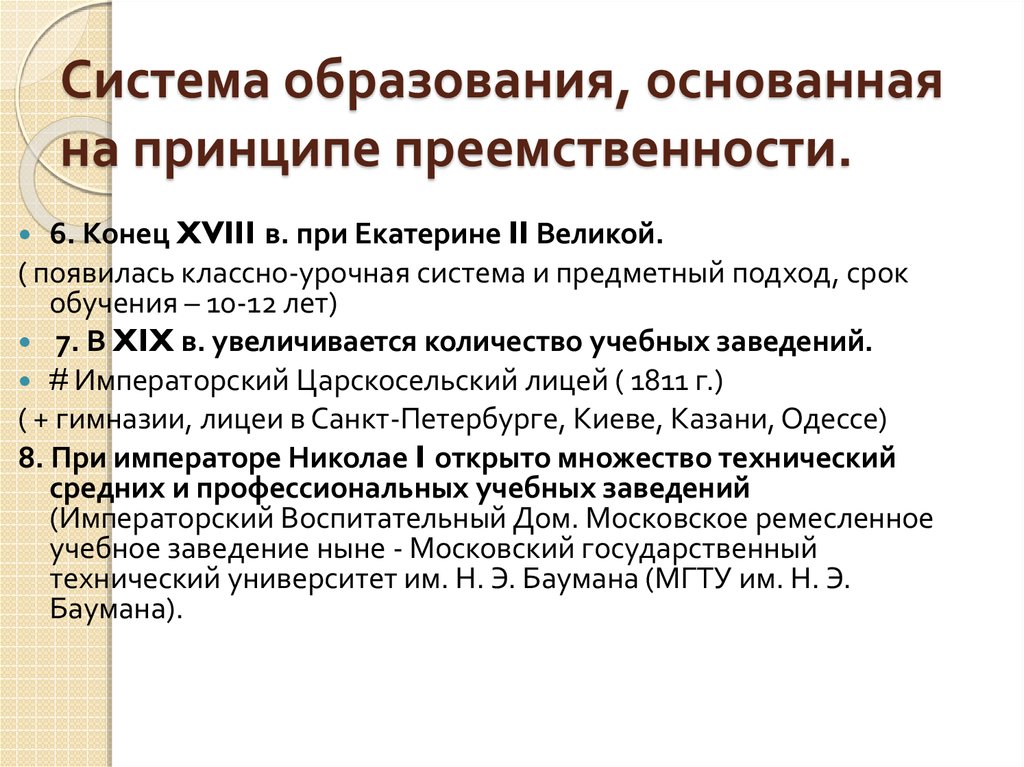 Система образования, основанная на принципе преемственности.

6. Конец XVIII в. при Екатерине II Великой.

( появилась классно-урочная система и предметный подход, срок обучения – 10-12 лет)

7. В XIX в. увеличивается количество учебных заведений.

# Императорский Царскосельский лицей ( 1811 г.)

( + гимназии, лицеи в Санкт-Петербурге, Киеве, Казани, Одессе)

8. При императоре Николае I открыто множество технический средних и профессиональных учебных заведений (Императорский Воспитательный Дом. Московское ремесленное учебное заведение ныне - Московский государственный технический университет им. Н. Э. Баумана (МГТУ им. Н. Э. Баумана).